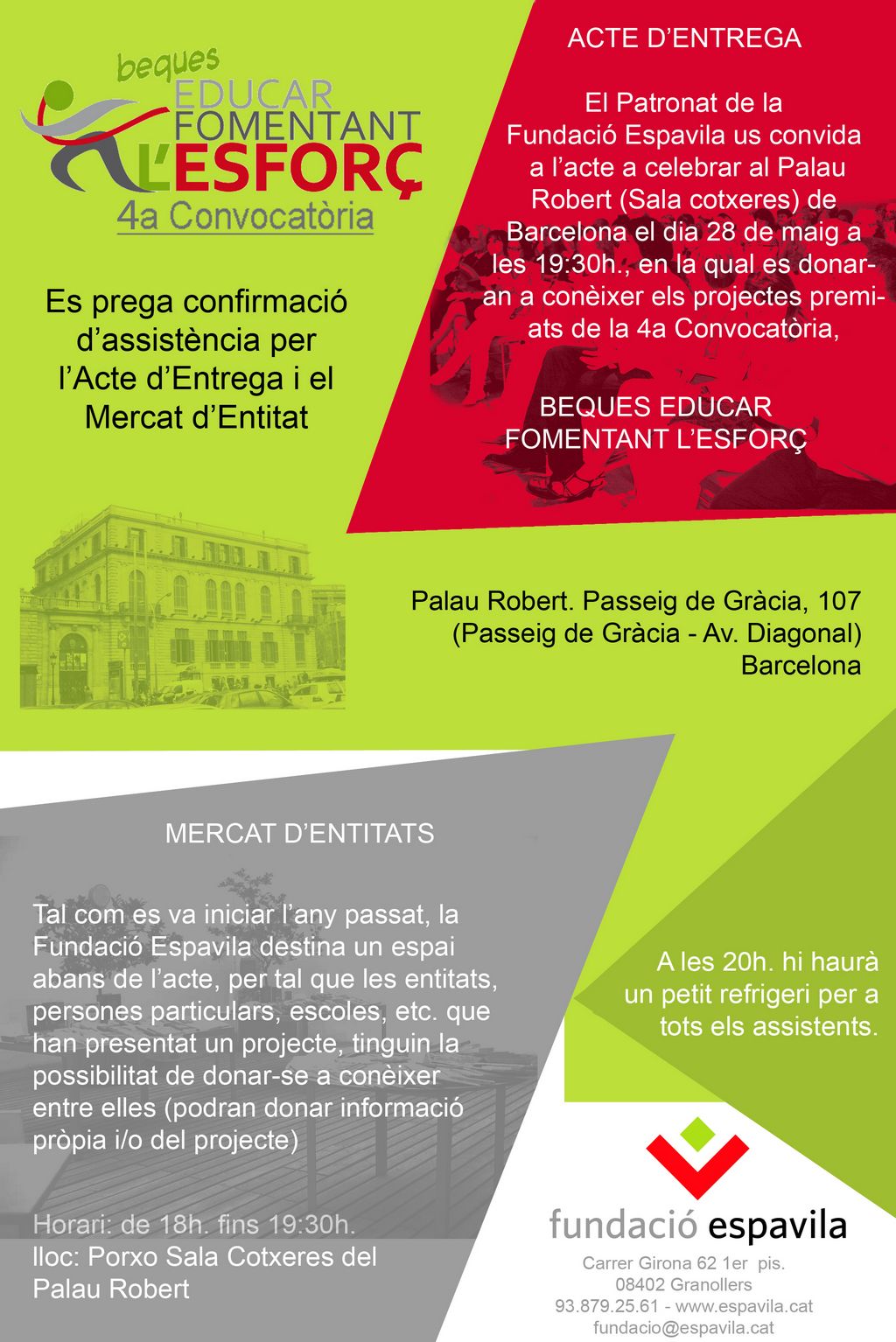 beques
EDUCAR
FOMENTANT
L'ESFORÇ
4a Convocatòria

Es prega confirmació d'assistència per l'Acte d'Entrega i el Mercat d'Entitat

ACTE D'ENTREGA

El Patronat de la Fundació Espavila us convida a l'acte a celebrar al Palau Robert (Sala cotxeres) de Barcelona el dia 28 de maig a les 19:30h., en la qual es donaran a conèixer els projectes premiats de la 4a Convocatòria,

BEQUES EDUCAR FOMENTANT L'ESFORÇ

Palau Robert. Passeig de Gràcia, 107
(Passeig de Gràcia - Av. Diagonal)
Barcelona

MERCAT D'ENTITATS

Tal com es va iniciar l'any passat, la Fundació Espavila destina un espai abans de l'acte, per tal que les entitats, persones particulars, escoles, etc. que han presentat un projecte, tinguin la possibilitat de donar-se a conèixer entre elles (podran donar informació pròpia i/o del projecte)

Horari: de 18h. fins 19:30h.
lloc: Porxo Sala Cotxeres del Palau Robert

A les 20h. hi haurà un petit refrigeri per a tots els assistents.

fundació espavila
Carrer Girona 62 1er pis.
08402 Granollers
93.879.25.61 - www.espavila.cat
fundacio@espavila.cat